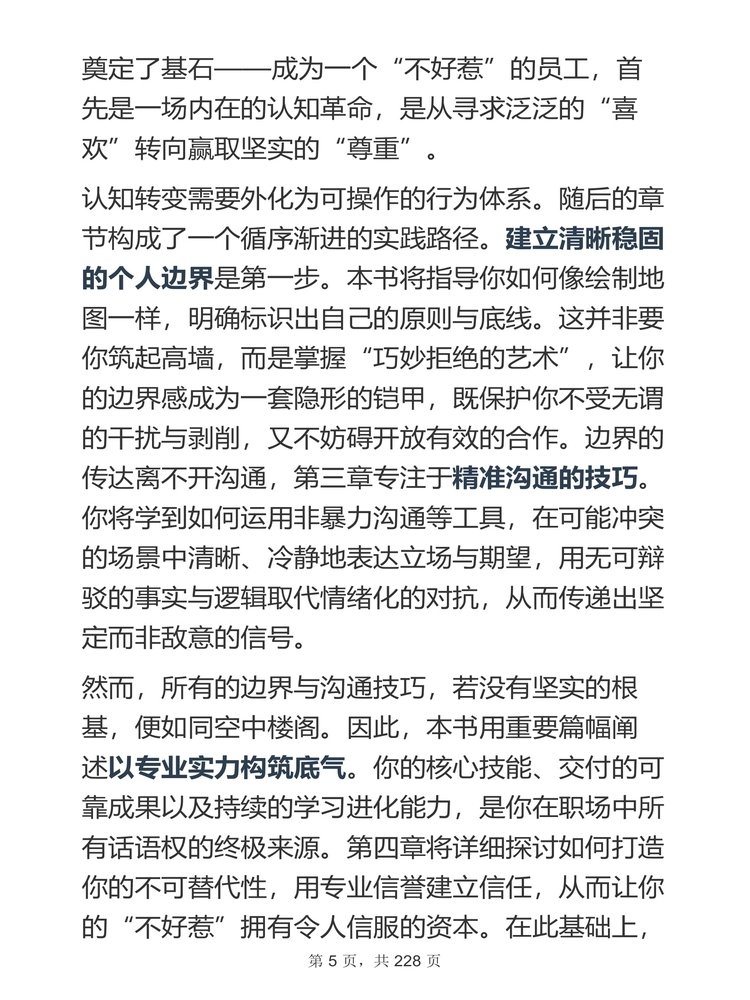 奠定了基石——成为一个“不好惹”的员工，首先是一场内在的认知革命，是从寻求泛泛的“喜欢”转向赢取坚实的“尊重”。

认知转变需要外化为可操作的行为体系。随后的章节构成了一个循序渐进的实践路径。建立清晰稳固的个人边界是第一步。本书将指导你如何像绘制地图一样，明确标识出自己的原则与底线。这并非要你筑起高墙，而是掌握“巧妙拒绝的艺术”，让你的边界感成为一套隐形的铠甲，既保护你不受无谓的干扰与剥削，又不妨碍开放有效的合作。边界的传达离不开沟通，第三章专注于精准沟通的技巧。你将学到如何运用非暴力沟通等工具，在可能冲突的场景中清晰、冷静地表达立场与期望，用无可辩驳的事实与逻辑取代情绪化的对抗，从而传递出坚定而非敌意的信号。

然而，所有的边界与沟通技巧，若没有坚实的根基，便如同空中楼阁。因此，本书用重要篇幅阐述以专业实力构筑底气。你的核心技能、交付的可靠成果以及持续的学习进化能力，是你在职场中所有话语权的终极来源。第四章将详细探讨如何打造你的不可替代性，用专业信誉建立信任，从而让你的“不好惹”拥有令人信服的资本。在此基础上，

第 5 页，共 228 页